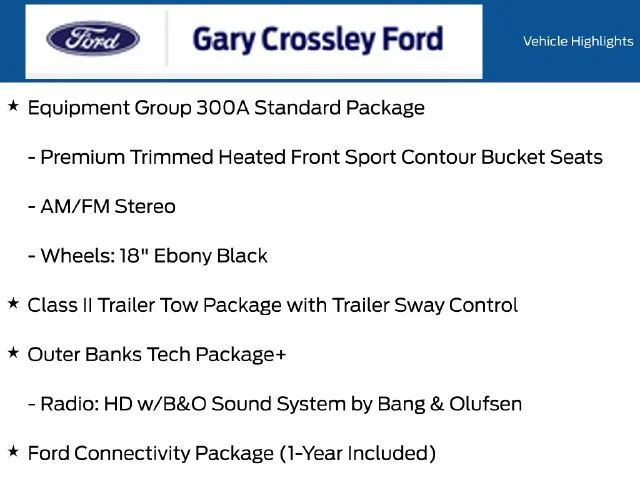 Ford

Gary Crossley Ford

Vehicle Highlights

★ Equipment Group 300A Standard Package

- Premium Trimmed Heated Front Sport Contour Bucket Seats

- AM/FM Stereo

- Wheels: 18" Ebony Black

★ Class II Trailer Tow Package with Trailer Sway Control

★ Outer Banks Tech Package+

- Radio: HD w/B&O Sound System by Bang & Olufsen

★ Ford Connectivity Package (1-Year Included)